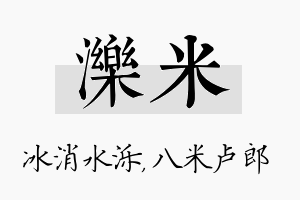 濼米

冰消水泺，八米卢郎